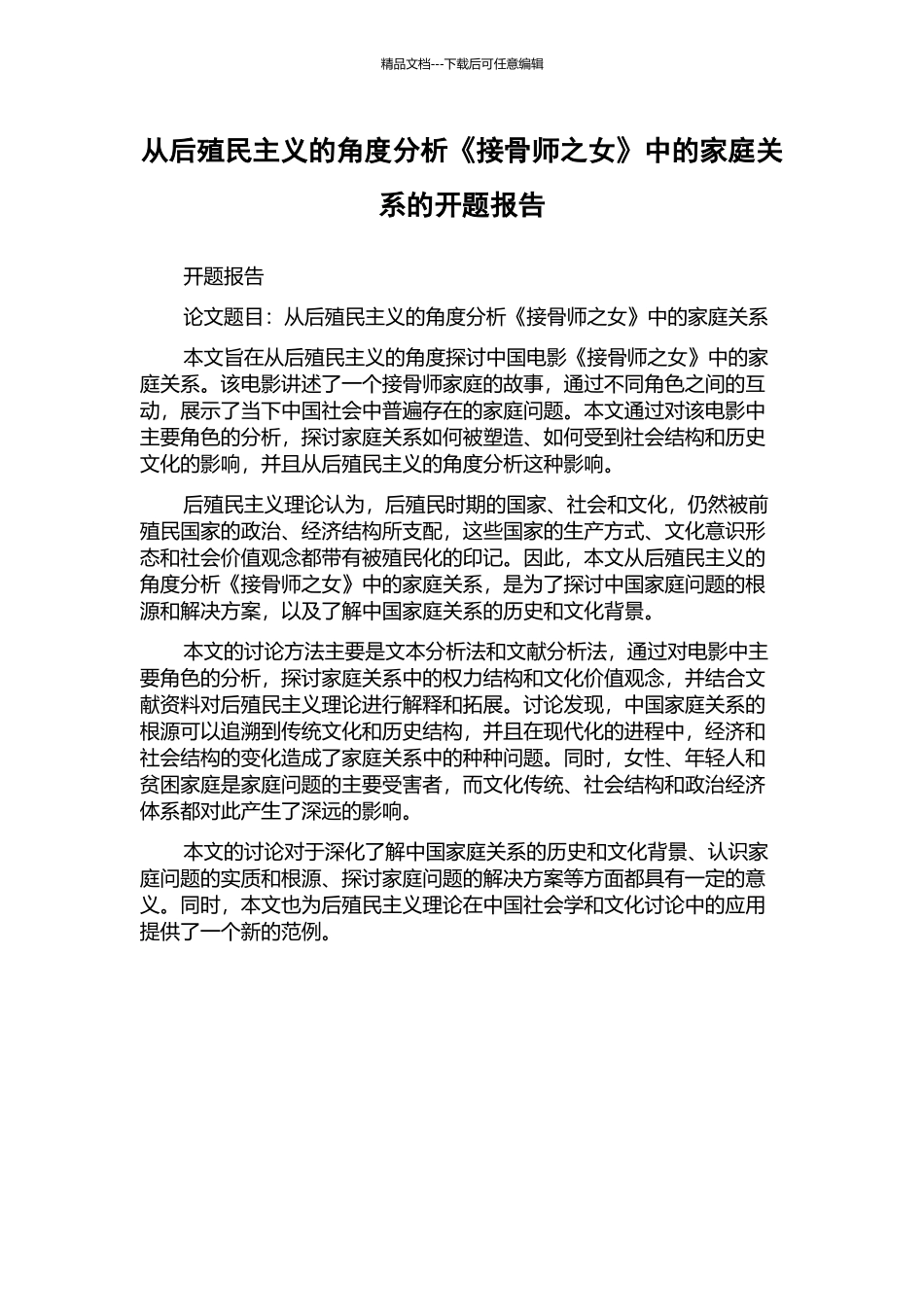 精品文档---下载后可任意编辑

从后殖民主义的角度分析《接骨师之女》中的家庭关系的开题报告

开题报告

论文题目：从后殖民主义的角度分析《接骨师之女》中的家庭关系

本文旨在从后殖民主义的角度探讨中国电影《接骨师之女》中的家庭关系。该电影讲述了一个接骨师家庭的故事，通过不同角色之间的互动，展示了当下中国社会中普遍存在的家庭问题。本文通过对该电影中主要角色的分析，探讨家庭关系如何被塑造、如何受到社会结构和历史文化的影响，并且从后殖民主义的角度分析这种影响。

后殖民主义理论认为，后殖民时期的国家、社会和文化，仍然被前殖民国家的政治、经济结构所支配，这些国家的生产方式、文化意识形态和社会价值观念都带有被殖民化的印记。因此，本文从后殖民主义的角度分析《接骨师之女》中的家庭关系，是为了探讨中国家庭问题的根源和解决方案，以及了解中国家庭关系的历史和文化背景。

本文的讨论方法主要是文本分析法和文献分析法，通过对电影中主要角色的分析，探讨家庭关系中的权力结构和文化价值观念，并结合文献资料对后殖民主义理论进行解释和拓展。讨论发现，中国家庭关系的根源可以追溯到传统文化和历史结构，并且在现代化的进程中，经济和社会结构的变化造成了家庭关系中的种种问题。同时，女性、年轻人和贫困家庭是家庭问题的主要受害者，而文化传统、社会结构和政治经济体系都对此产生了深远的影响。

本文的讨论对于深化了解中国家庭关系的历史和文化背景、认识家庭问题的实质和根源、探讨家庭问题的解决方案等方面都具有一定的意义。同时，本文也为后殖民主义理论在中国社会学和文化讨论中的应用提供了一个新的范例。